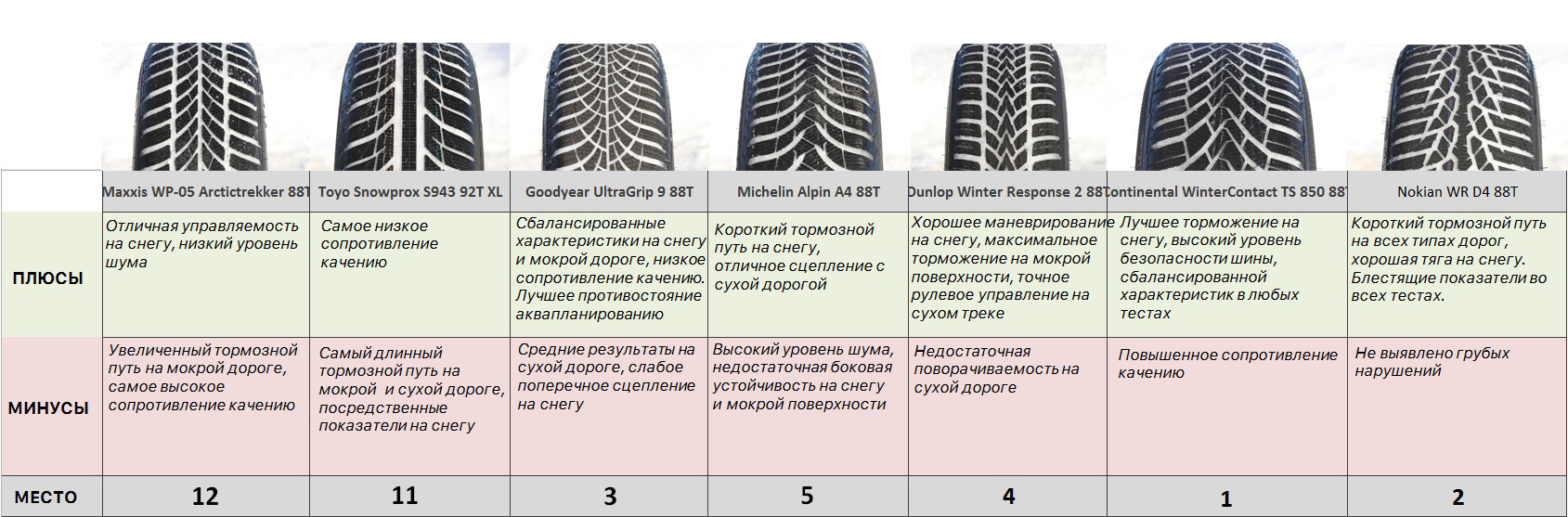 | | Maxxis WP-05 Arctictrekker 88T | Toyo Snowprox S943 92T XL | Goodyear UltraGrip 9 88T | Michelin Alpin A4 88T | Dunlop Winter Response 2 88T | Continental WinterContact TS 850 88T | Nokian WR D4 88T |
|---|---|---|---|---|---|---|---|
| ПЛЮСЫ | Отличная управляемость на снегу, низкий уровень шума | Самое низкое сопротивление качению | Сбалансированные характеристики на снегу и мокрой дороге, низкое сопротивление качению. Лучшее противостояние аквапланированию | Короткий тормозной путь на снегу, отличное сцепление с сухой дорогой | Хорошее маневрирование на снегу, максимальное торможение на мокрой поверхности, точное рулевое управление на сухом треке | Лучшее торможение на снегу, высокий уровень безопасности шины, сбалансированной характеристик в любых тестах | Короткий тормозной путь на всех типах дорог, хорошая тяга на снегу. Блестящие показатели во всех тестах. |
| МИНУСЫ | Увеличенный тормозной путь на мокрой дороге, самое высокое сопротивление качению | Самый длинный тормозной путь на мокрой и сухой дороге, посредственные показатели на снегу | Средние результаты на сухой дороге, слабое поперечное сцепление на снегу | Высокий уровень шума, недостаточная боковая устойчивость на снегу и мокрой поверхности | Недостаточная поворачиваемость на сухой дороге | Повышенное сопротивление качению | Не выявлено грубых нарушений |
| МЕСТО | 12 | 11 | 3 | 5 | 4 | 1 | 2 |